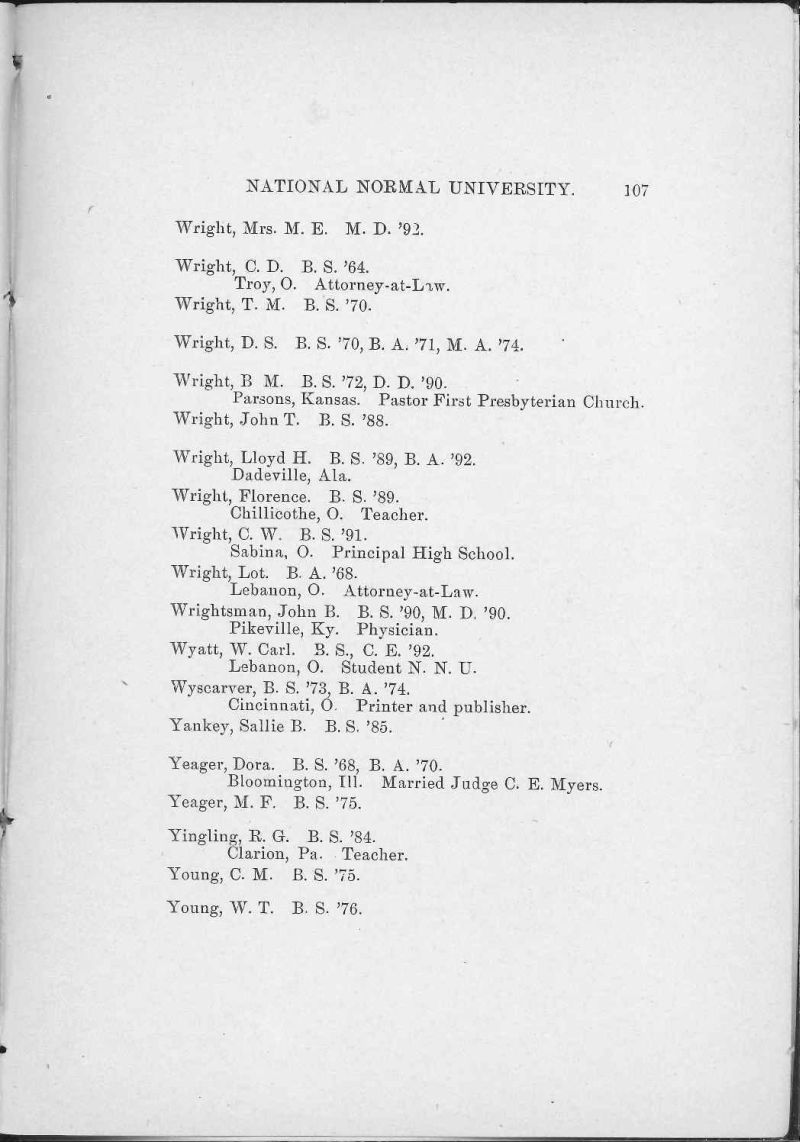 NATIONAL NORMAL UNIVERSITY. 107

Wright, Mrs. M. E. M. D. '92.

Wright, C. D. B. S. '64.
Troy, O. Attorney-at-Law.
Wright, T. M. B. S. '70.

Wright, D. S. B. S. '70, B. A. '71, M. A. '74.

Wright, B M. B. S. '72, D. D. '90.
Parsons, Kansas. Pastor First Presbyterian Church.
Wright, John T. B. S. '88.

Wright, Lloyd H. B. S. '89, B. A. '92.
Dadeville, Ala.
Wright, Florence. B. S. '89.
Chillicothe, O. Teacher.
Wright, C. W. B. S. '91.
Sabina, O. Principal High School.
Wright, Lot. B. A. '68.
Lebanon, O. Attorney-at-Law.
Wrightsman, John B. B. S. '90, M. D. '90.
Pikeville, Ky. Physician.
Wyatt, W. Carl. B. S., C. E. '92.
Lebanon, O. Student N. N. U.
Wyscarver, B. S. '73, B. A. '74.
Cincinnati, O. Printer and publisher.
Yankey, Sallie B. B. S. '85.

Yeager, Dora. B. S. '68, B. A. '70.
Bloomington, Ill. Married Judge C. E. Myers.
Yeager, M. F. B. S. '75.

Yingling, R. G. B. S. '84.
Clarion, Pa. Teacher.
Young, C. M. B. S. '75.

Young, W. T. B. S. '76.